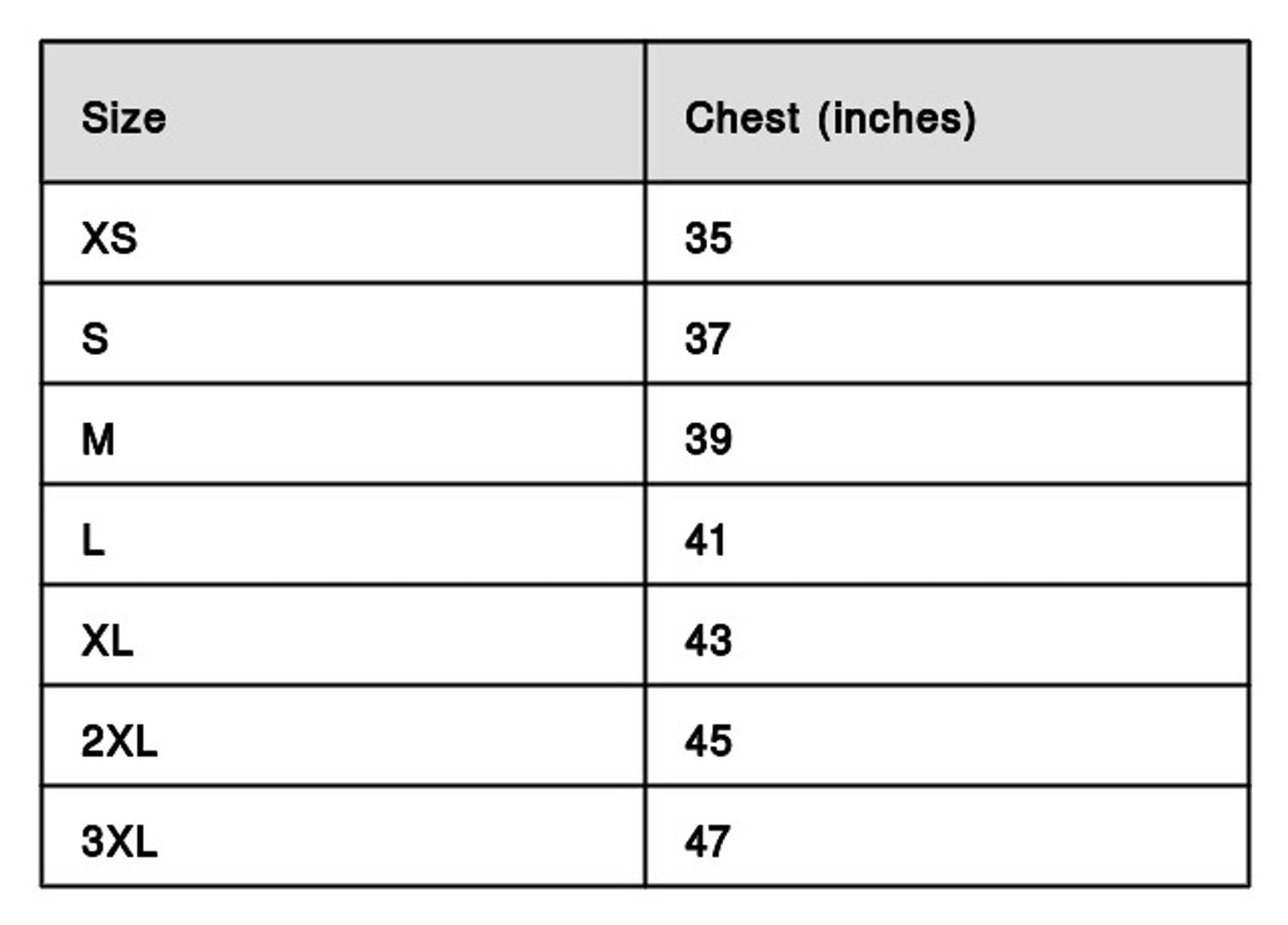 | Size | Chest (inches) |
|---|---|
| XS | 35 |
| S | 37 |
| M | 39 |
| L | 41 |
| XL | 43 |
| 2XL | 45 |
| 3XL | 47 |